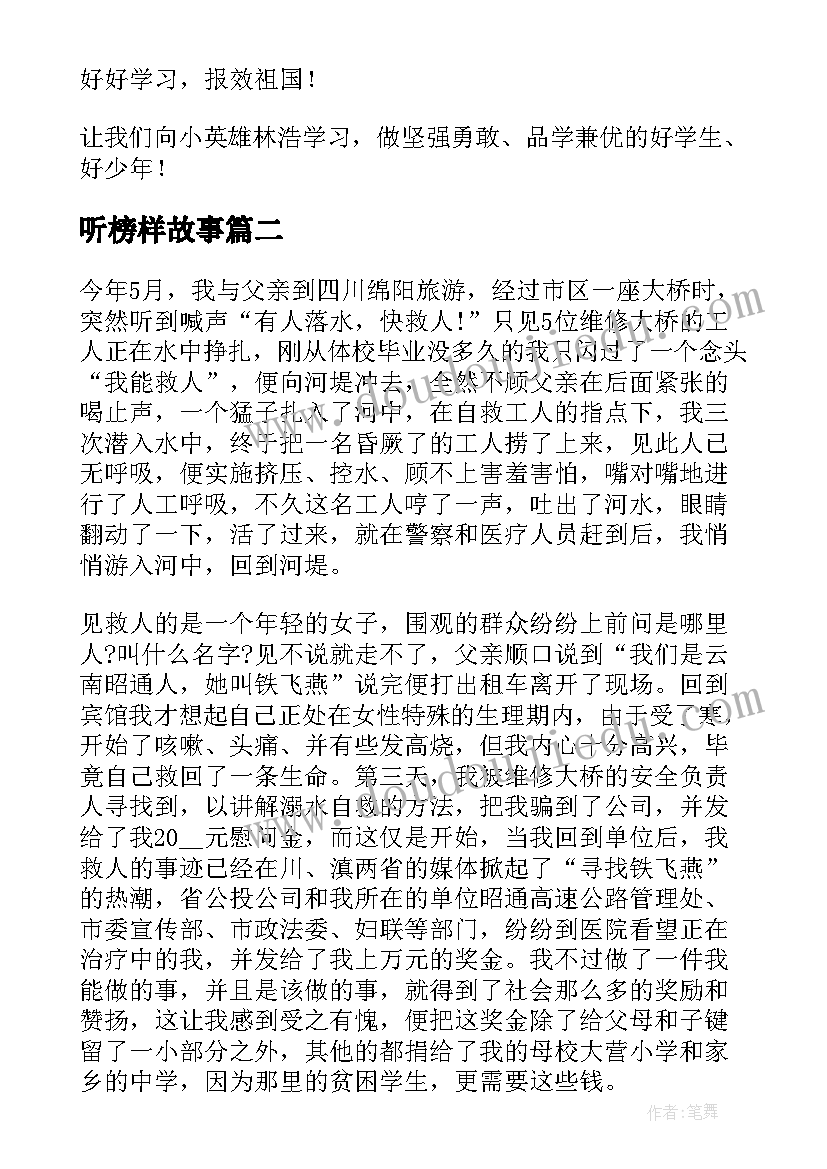 好好学习，报效祖国！

让我们向小英雄林浩学习，做坚强勇敢、品学兼优的好学生、好少年！

听榜样故事篇二

今年5月，我与父亲到四川绵阳旅游，经过市区一座大桥时，突然听到喊声“有人落水，快救人！”只见5位维修大桥的工人正在水中挣扎，刚从体校毕业没多久的我只闪过了一个念头“我能救人”，便向河堤冲去，全然不顾父亲在后面紧张的喝止声，一个猛子扎入了河中，在自救工人的指点下，我三次潜入水中，终于把一名昏厥了的工人捞了上来，见此人已无呼吸，便实施挤压、控水、顾不上害羞害怕，嘴对嘴地进行了人工呼吸，不久这名工人哼了一声，吐出了河水，眼睛翻动了一下，活了过来，就在警察和医疗人员赶到后，我悄悄游入河中，回到河堤。

见救人的是一个年轻的女子，围观的群众纷纷上前问是哪里人?叫什么名字?见不说就走不了，父亲顺口说到“我们是云南昭通人，她叫铁飞燕”说完便打出租车离开了现场。回到宾馆我才想起自己正处在女性特殊的生理期内，由于受了寒，开始了咳嗽、头痛、并有些发高烧，但我内心十分高兴，毕竟自己救回了一条生命。第三天，我被维修大桥的安全负责人寻找到，以讲解溺水自救的方法，把我骗到了公司，并发给了我20__元慰问金，而这仅是开始，当我回到单位后，我救人的事迹已经在川、滇两省的媒体掀起了“寻找铁飞燕”的热潮，省公投公司和我所在的单位昭通高速公路管理处、市委宣传部、市政法委、妇联等部门，纷纷到医院看望正在治疗中的我，并发给了我上万元的奖金。我不过做了一件我能做的事，并且是该做的事，就得到了社会那么多的奖励和赞扬，这让我感到受之有愧，便把这奖金除了给父母和子键留了一小部分之外，其他的都捐给了我的母校大营小学和家乡的中学，因为那里的贫困学生，更需要这些钱。

作者：笔舞